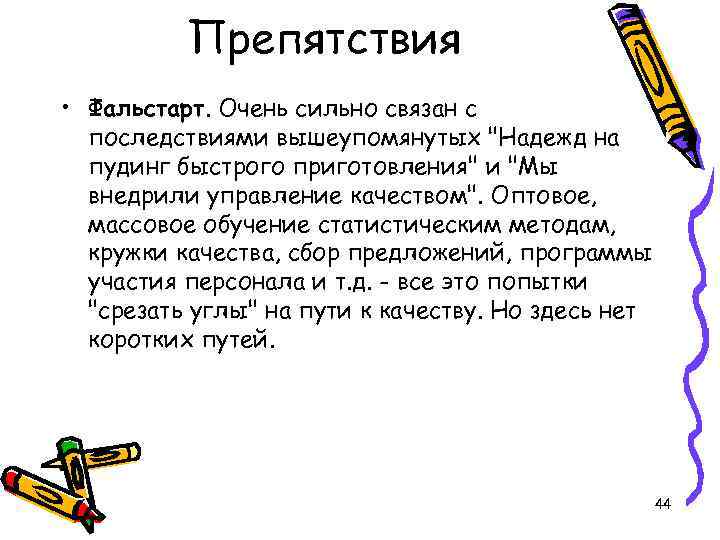 Препятствия

• Фальстарт. Очень сильно связан с последствиями вышеупомянутых "Надежд на пудинг быстрого приготовления" и "Мы внедрили управление качеством". Оптовое, массовое обучение статистическим методам, кружки качества, сбор предложений, программы участия персонала и т.д. - все это попытки "срезать углы" на пути к качеству. Но здесь нет коротких путей.

44